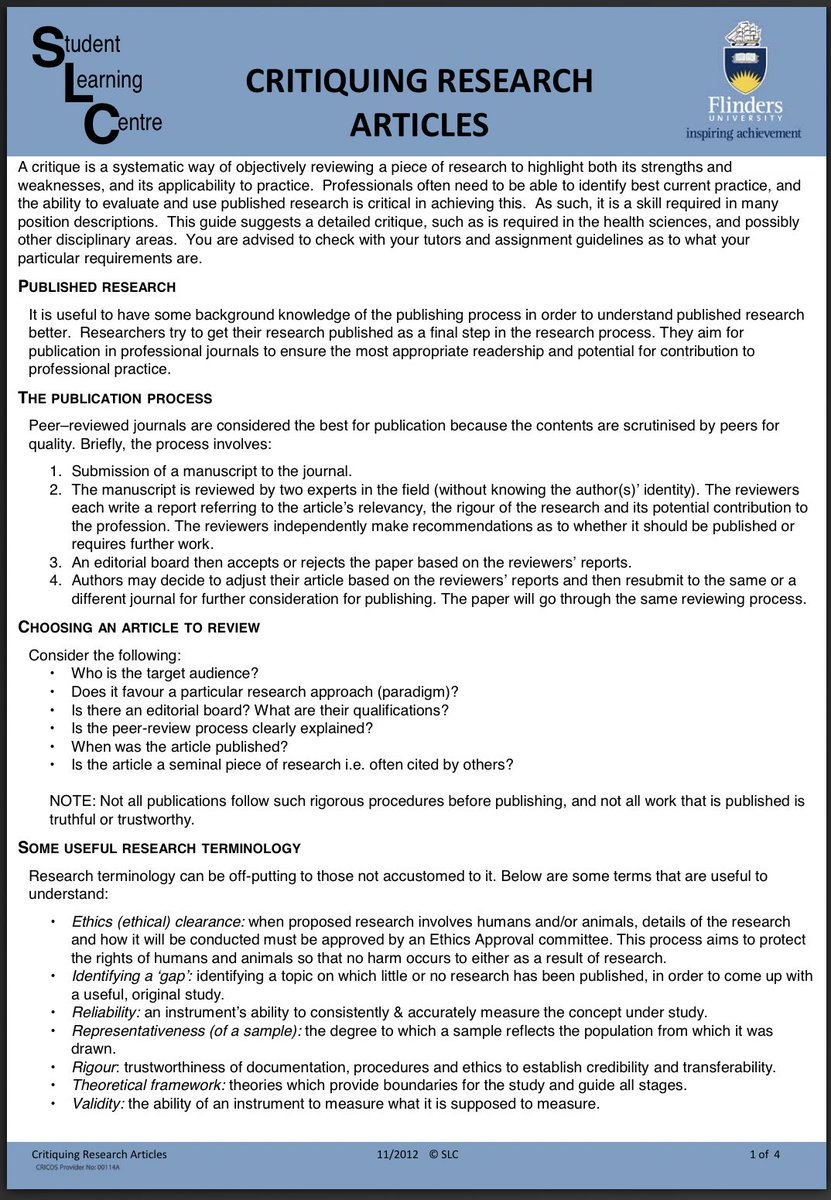 Student Learning Centre

CRITIQUING RESEARCH ARTICLES

Flinders UNIVERSITY
inspiring achievement

A critique is a systematic way of objectively reviewing a piece of research to highlight both its strengths and weaknesses, and its applicability to practice. Professionals often need to be able to identify best current practice, and the ability to evaluate and use published research is critical in achieving this. As such, it is a skill required in many position descriptions. This guide suggests a detailed critique, such as is required in the health sciences, and possibly other disciplinary areas. You are advised to check with your tutors and assignment guidelines as to what your particular requirements are.

PUBLISHED RESEARCH

It is useful to have some background knowledge of the publishing process in order to understand published research better. Researchers try to get their research published as a final step in the research process. They aim for publication in professional journals to ensure the most appropriate readership and potential for contribution to professional practice.

THE PUBLICATION PROCESS

Peer–reviewed journals are considered the best for publication because the contents are scrutinised by peers for quality. Briefly, the process involves:

1. Submission of a manuscript to the journal.
2. The manuscript is reviewed by two experts in the field (without knowing the author(s)' identity). The reviewers each write a report referring to the article's relevancy, the rigour of the research and its potential contribution to the profession. The reviewers independently make recommendations as to whether it should be published or requires further work.
3. An editorial board then accepts or rejects the paper based on the reviewers' reports.
4. Authors may decide to adjust their article based on the reviewers' reports and then resubmit to the same or a different journal for further consideration for publishing. The paper will go through the same reviewing process.

CHOOSING AN ARTICLE TO REVIEW

Consider the following:
• Who is the target audience?
• Does it favour a particular research approach (paradigm)?
• Is there an editorial board? What are their qualifications?
• Is the peer-review process clearly explained?
• When was the article published?
• Is the article a seminal piece of research i.e. often cited by others?

NOTE: Not all publications follow such rigorous procedures before publishing, and not all work that is published is truthful or trustworthy.

SOME USEFUL RESEARCH TERMINOLOGY

Research terminology can be off-putting to those not accustomed to it. Below are some terms that are useful to understand:

• Ethics (ethical) clearance: when proposed research involves humans and/or animals, details of the research and how it will be conducted must be approved by an Ethics Approval committee. This process aims to protect the rights of humans and animals so that no harm occurs to either as a result of research.
• Identifying a 'gap': identifying a topic on which little or no research has been published, in order to come up with a useful, original study.
• Reliability: an instrument's ability to consistently & accurately measure the concept under study.
• Representativeness (of a sample): the degree to which a sample reflects the population from which it was drawn.
• Rigour: trustworthiness of documentation, procedures and ethics to establish credibility and transferability.
• Theoretical framework: theories which provide boundaries for the study and guide all stages.
• Validity: the ability of an instrument to measure what it is supposed to measure.

Critiquing Research Articles
CRICOS Provider No: 00114A
11/2012 © SLC
1 of 4